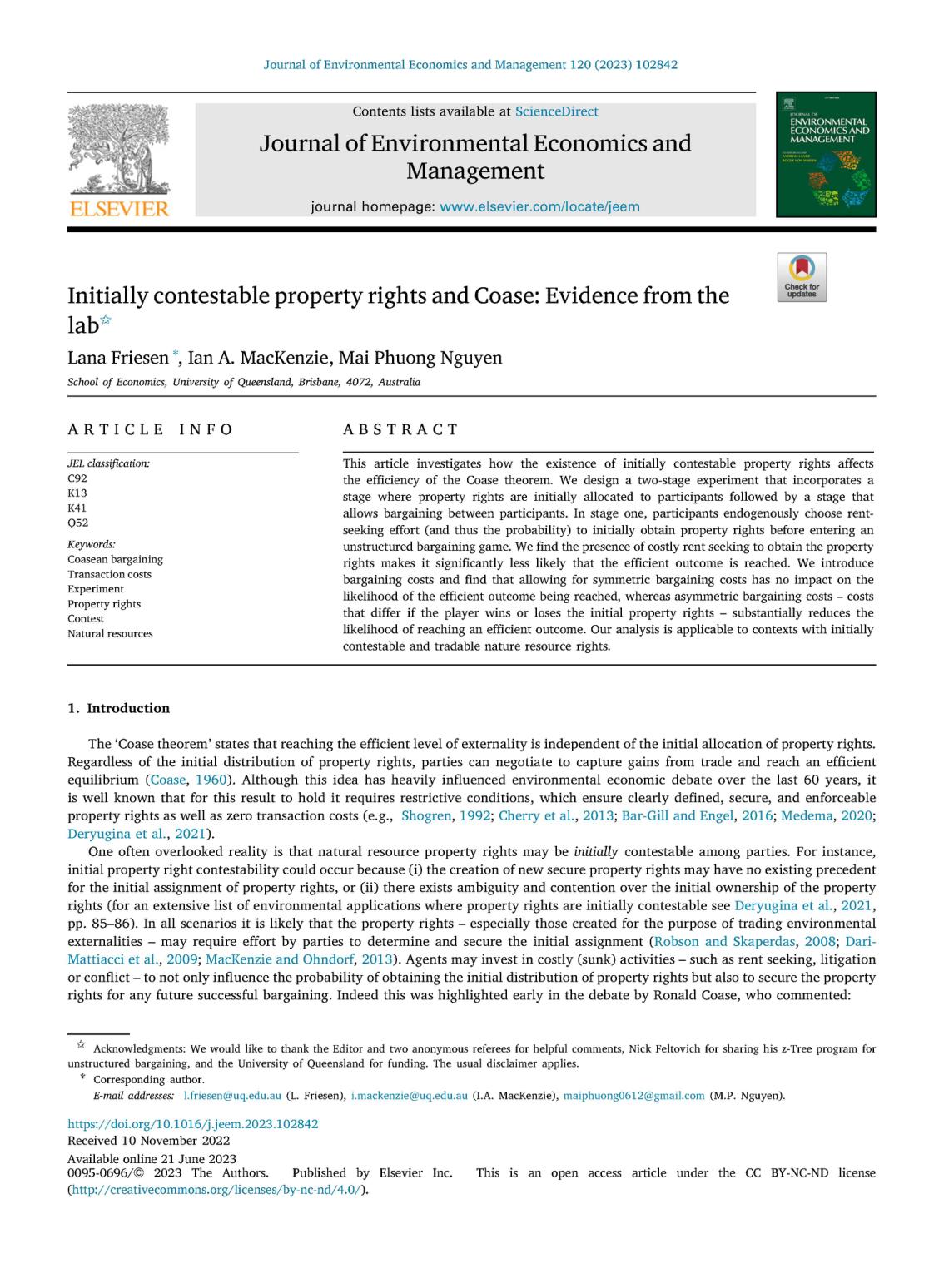 Journal of Environmental Economics and Management 120 (2023) 102842

ELSEVIER

Contents lists available at ScienceDirect

Journal of Environmental Economics and Management

journal homepage: www.elsevier.com/locate/jeem

JOURNAL OF ENVIRONMENTAL ECONOMICS AND MANAGEMENT

Check for updates

Initially contestable property rights and Coase: Evidence from the lab☆

Lana Friesen *, Ian A. MacKenzie, Mai Phuong Nguyen

School of Economics, University of Queensland, Brisbane, 4072, Australia

ARTICLE INFO

JEL classification:
C92
K13
K41
Q52

Keywords:
Coasean bargaining
Transaction costs
Experiment
Property rights
Contest
Natural resources

ABSTRACT

This article investigates how the existence of initially contestable property rights affects the efficiency of the Coase theorem. We design a two-stage experiment that incorporates a stage where property rights are initially allocated to participants followed by a stage that allows bargaining between participants. In stage one, participants endogenously choose rent-seeking effort (and thus the probability) to initially obtain property rights before entering an unstructured bargaining game. We find the presence of costly rent seeking to obtain the property rights makes it significantly less likely that the efficient outcome is reached. We introduce bargaining costs and find that allowing for symmetric bargaining costs has no impact on the likelihood of the efficient outcome being reached, whereas asymmetric bargaining costs – costs that differ if the player wins or loses the initial property rights – substantially reduces the likelihood of reaching an efficient outcome. Our analysis is applicable to contexts with initially contestable and tradable nature resource rights.

1. Introduction

The 'Coase theorem' states that reaching the efficient level of externality is independent of the initial allocation of property rights. Regardless of the initial distribution of property rights, parties can negotiate to capture gains from trade and reach an efficient equilibrium (Coase, 1960). Although this idea has heavily influenced environmental economic debate over the last 60 years, it is well known that for this result to hold it requires restrictive conditions, which ensure clearly defined, secure, and enforceable property rights as well as zero transaction costs (e.g., Shogren, 1992; Cherry et al., 2013; Bar-Gill and Engel, 2016; Medema, 2020; Deryugina et al., 2021).

One often overlooked reality is that natural resource property rights may be initially contestable among parties. For instance, initial property right contestability could occur because (i) the creation of new secure property rights may have no existing precedent for the initial assignment of property rights, or (ii) there exists ambiguity and contention over the initial ownership of the property rights (for an extensive list of environmental applications where property rights are initially contestable see Deryugina et al., 2021, pp. 85–86). In all scenarios it is likely that the property rights – especially those created for the purpose of trading environmental externalities – may require effort by parties to determine and secure the initial assignment (Robson and Skaperdas, 2008; Dari-Mattiacci et al., 2009; MacKenzie and Ohndorf, 2013). Agents may invest in costly (sunk) activities – such as rent seeking, litigation or conflict – to not only influence the probability of obtaining the initial distribution of property rights but also to secure the property rights for any future successful bargaining. Indeed this was highlighted early in the debate by Ronald Coase, who commented:

☆ Acknowledgments: We would like to thank the Editor and two anonymous referees for helpful comments, Nick Feltovich for sharing his z-Tree program for unstructured bargaining, and the University of Queensland for funding. The usual disclaimer applies.
* Corresponding author.
E-mail addresses: l.friesen@uq.edu.au (L. Friesen), i.mackenzie@uq.edu.au (I.A. MacKenzie), maiphuong0612@gmail.com (M.P. Nguyen).

https://doi.org/10.1016/j.jeem.2023.102842
Received 10 November 2022
Available online 21 June 2023
0095-0696/© 2023 The Authors. Published by Elsevier Inc. This is an open access article under the CC BY-NC-ND license (http://creativecommons.org/licenses/by-nc-nd/4.0/).